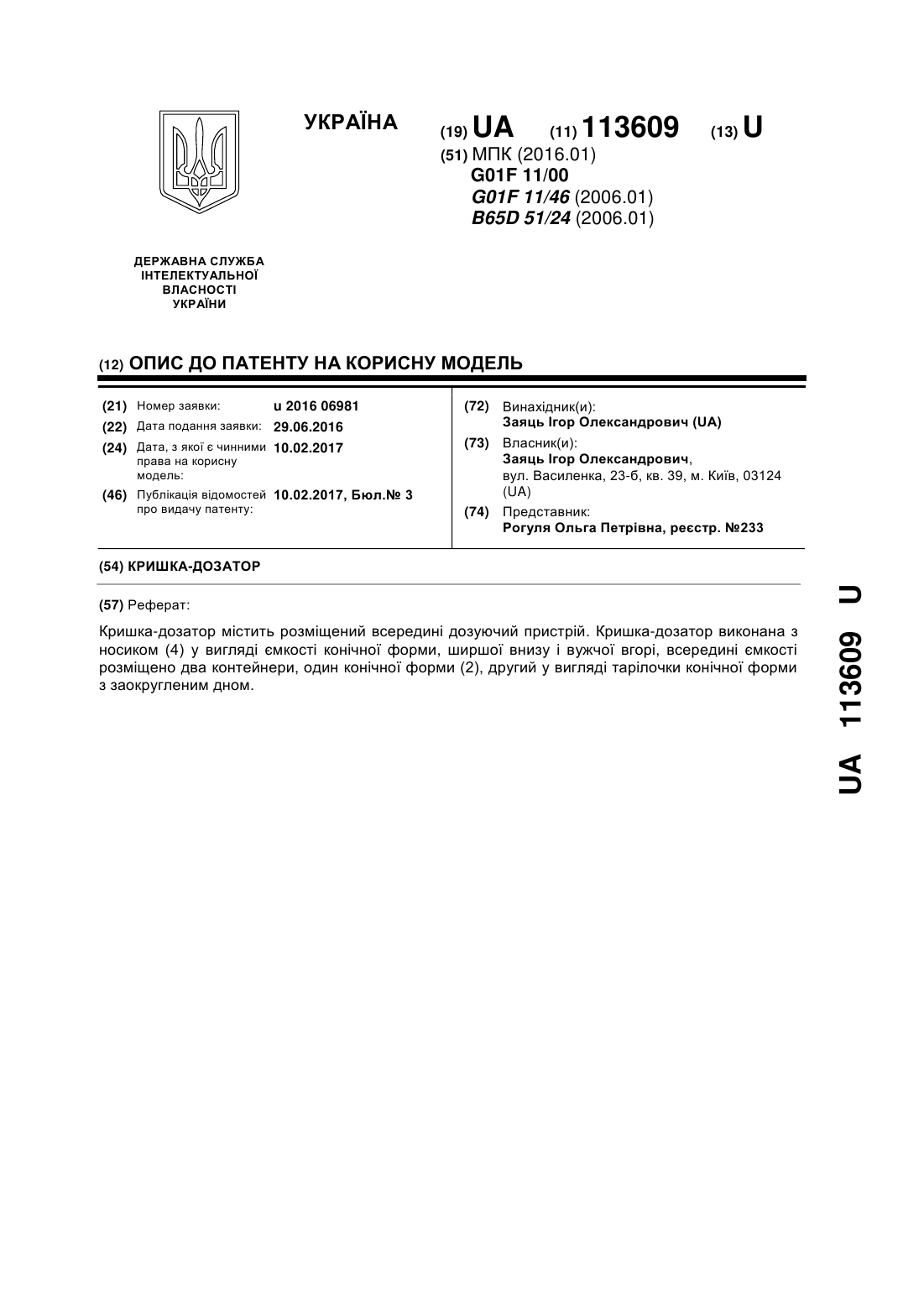 УКРАЇНА

(19) UA (11) 113609 (13) U

(51) МПК (2016.01)
G01F 11/00
G01F 11/46 (2006.01)
B65D 51/24 (2006.01)

ДЕРЖАВНА СЛУЖБА ІНТЕЛЕКТУАЛЬНОЇ ВЛАСНОСТІ УКРАЇНИ

(12) ОПИС ДО ПАТЕНТУ НА КОРИСНУ МОДЕЛЬ

(21) Номер заявки: u 2016 06981
(22) Дата подання заявки: 29.06.2016
(24) Дата, з якої є чинними права на корисну модель: 10.02.2017
(46) Публікація відомостей про видачу патенту: 10.02.2017, Бюл.№ 3

(72) Винахідник(и):
Заяць Ігор Олександрович (UA)
(73) Власник(и):
Заяць Ігор Олександрович, вул. Василенка, 23-б, кв. 39, м. Київ, 03124 (UA)
(74) Представник:
Рогуля Ольга Петрівна, реєстр. №233

(54) КРИШКА-ДОЗАТОР

(57) Реферат:

Кришка-дозатор містить розміщений всередині дозуючий пристрій. Кришка-дозатор виконана з носиком (4) у вигляді ємкості конічної форми, ширшої внизу і вужчої вгорі, всередині ємкості розміщено два контейнери, один конічної форми (2), другий у вигляді тарілочки конічної форми з заокругленим дном.

UA 113609 U